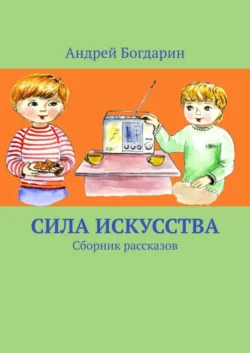 Андрей Богдарин

СИЛА ИСКУССТВА
Сборник рассказов